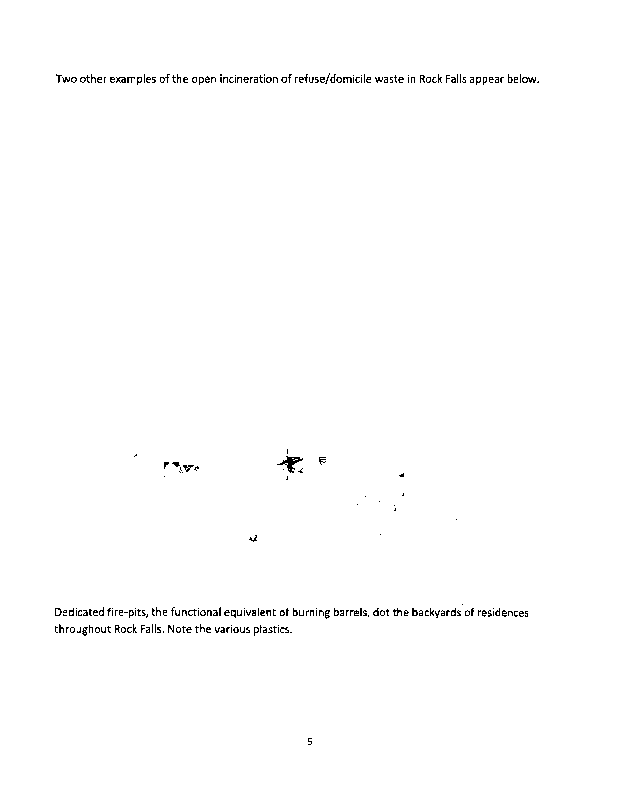 Two other examples of the open incineration of refuse/domicile waste in Rock Falls appear below.

Dedicated fire-pits, the functional equivalent of burning barrels, dot the backyards of residences throughout Rock Falls. Note the various plastics.

5